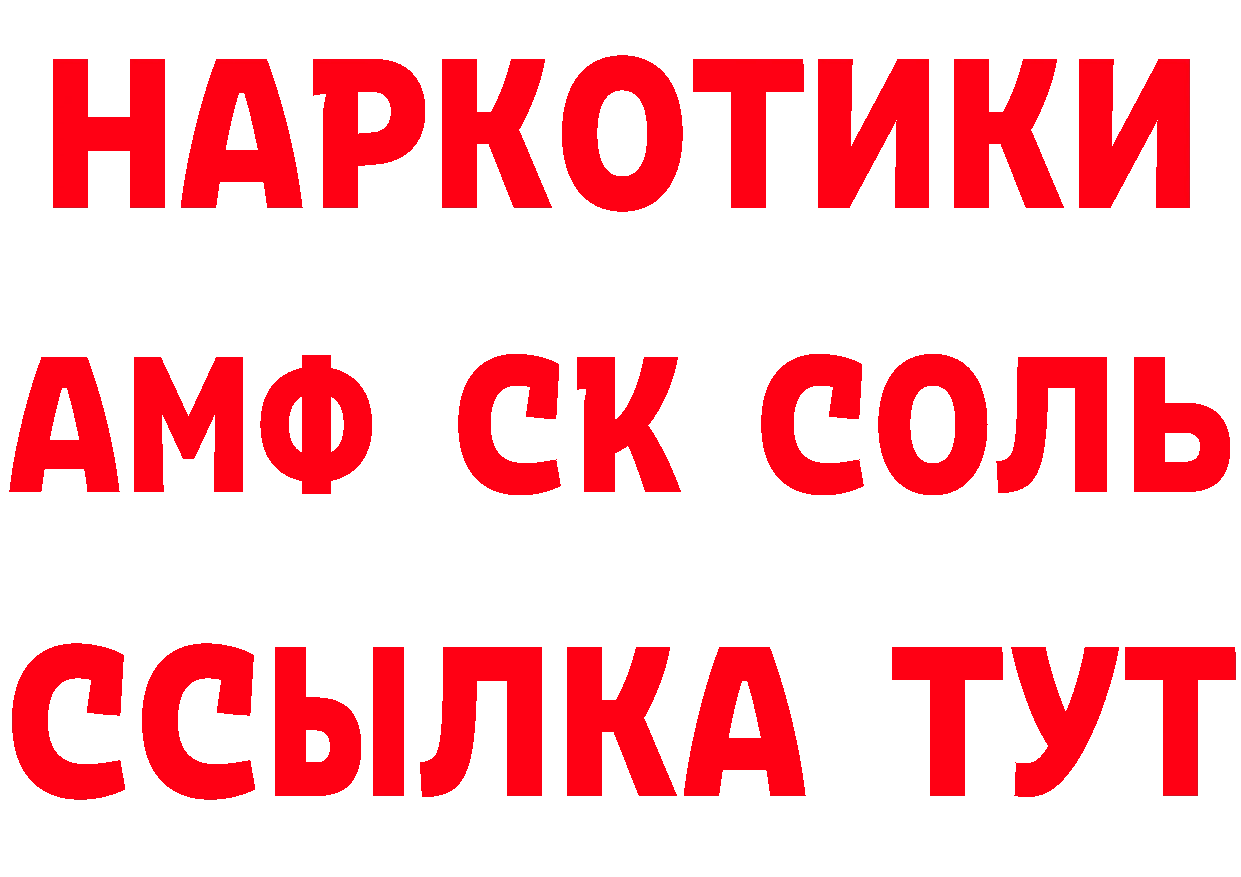 НАРКОТИКИ

АМФ СК СОЛЬ

ССЫЛКА ТУТ